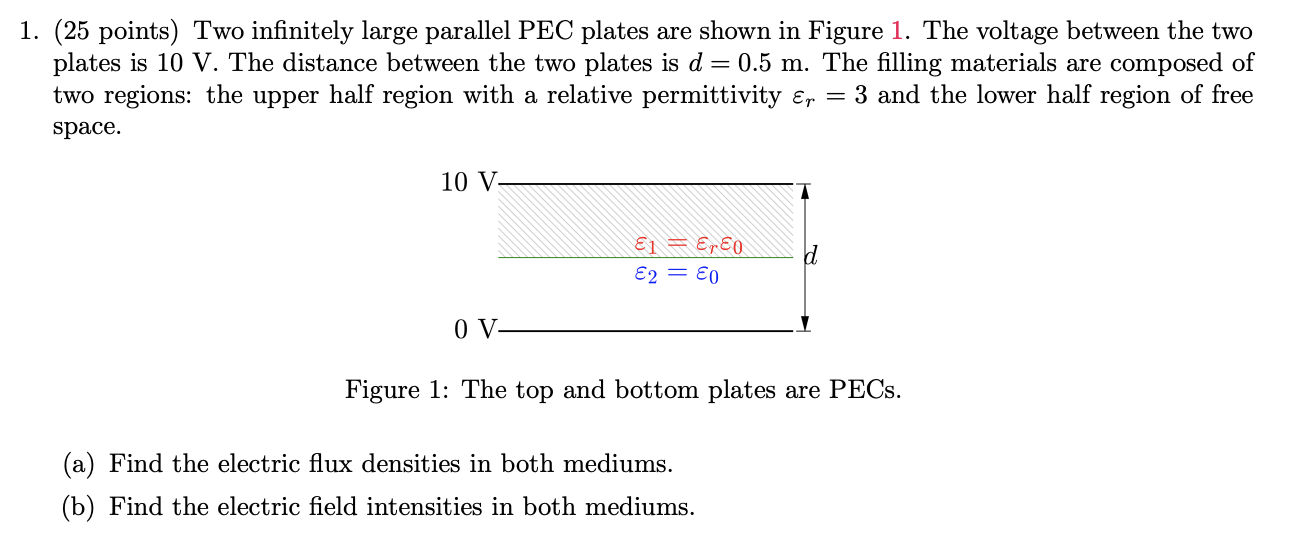 1. (25 points) Two infinitely large parallel PEC plates are shown in Figure 1. The voltage between the two plates is 10 V. The distance between the two plates is $d = 0.5$ m. The filling materials are composed of two regions: the upper half region with a relative permittivity $\varepsilon_r = 3$ and the lower half region of free space.

10 V

$\varepsilon_1 = \varepsilon_r \varepsilon_0$

$\varepsilon_2 = \varepsilon_0$

$d$

0 V

Figure 1: The top and bottom plates are PECs.

(a) Find the electric flux densities in both mediums.

(b) Find the electric field intensities in both mediums.